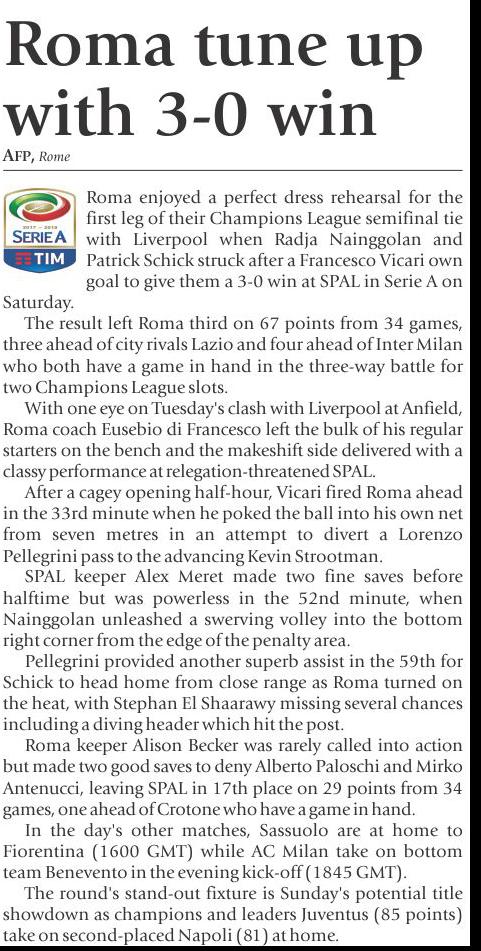 Roma tune up with 3-0 win

AFP, Rome

2017 – 2018
SERIE A
TIM

Roma enjoyed a perfect dress rehearsal for the first leg of their Champions League semifinal tie with Liverpool when Radja Nainggolan and Patrick Schick struck after a Francesco Vicari own goal to give them a 3-0 win at SPAL in Serie A on Saturday.

The result left Roma third on 67 points from 34 games, three ahead of city rivals Lazio and four ahead of Inter Milan who both have a game in hand in the three-way battle for two Champions League slots.

With one eye on Tuesday's clash with Liverpool at Anfield, Roma coach Eusebio di Francesco left the bulk of his regular starters on the bench and the makeshift side delivered with a classy performance at relegation-threatened SPAL.

After a cagey opening half-hour, Vicari fired Roma ahead in the 33rd minute when he poked the ball into his own net from seven metres in an attempt to divert a Lorenzo Pellegrini pass to the advancing Kevin Strootman.

SPAL keeper Alex Meret made two fine saves before halftime but was powerless in the 52nd minute, when Nainggolan unleashed a swerving volley into the bottom right corner from the edge of the penalty area.

Pellegrini provided another superb assist in the 59th for Schick to head home from close range as Roma turned on the heat, with Stephan El Shaarawy missing several chances including a diving header which hit the post.

Roma keeper Alison Becker was rarely called into action but made two good saves to deny Alberto Paloschi and Mirko Antenucci, leaving SPAL in 17th place on 29 points from 34 games, one ahead of Crotone who have a game in hand.

In the day's other matches, Sassuolo are at home to Fiorentina (1600 GMT) while AC Milan take on bottom team Benevento in the evening kick-off (1845 GMT).

The round's stand-out fixture is Sunday's potential title showdown as champions and leaders Juventus (85 points) take on second-placed Napoli (81) at home.